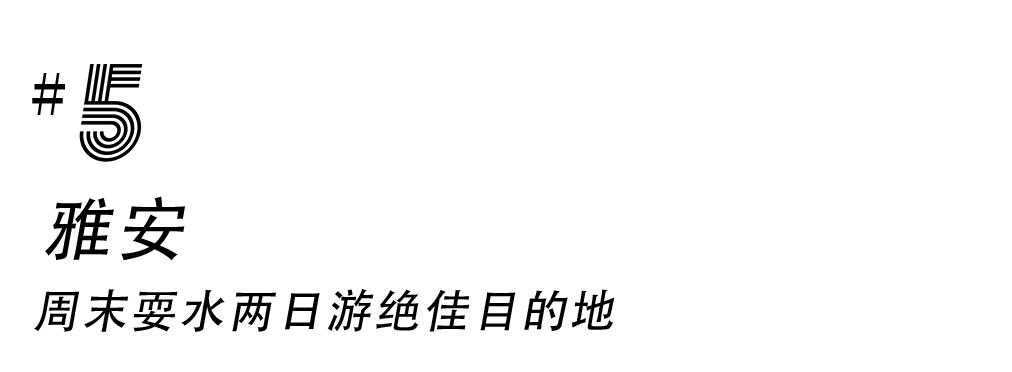 #5

雅安

周末耍水两日游绝佳目的地